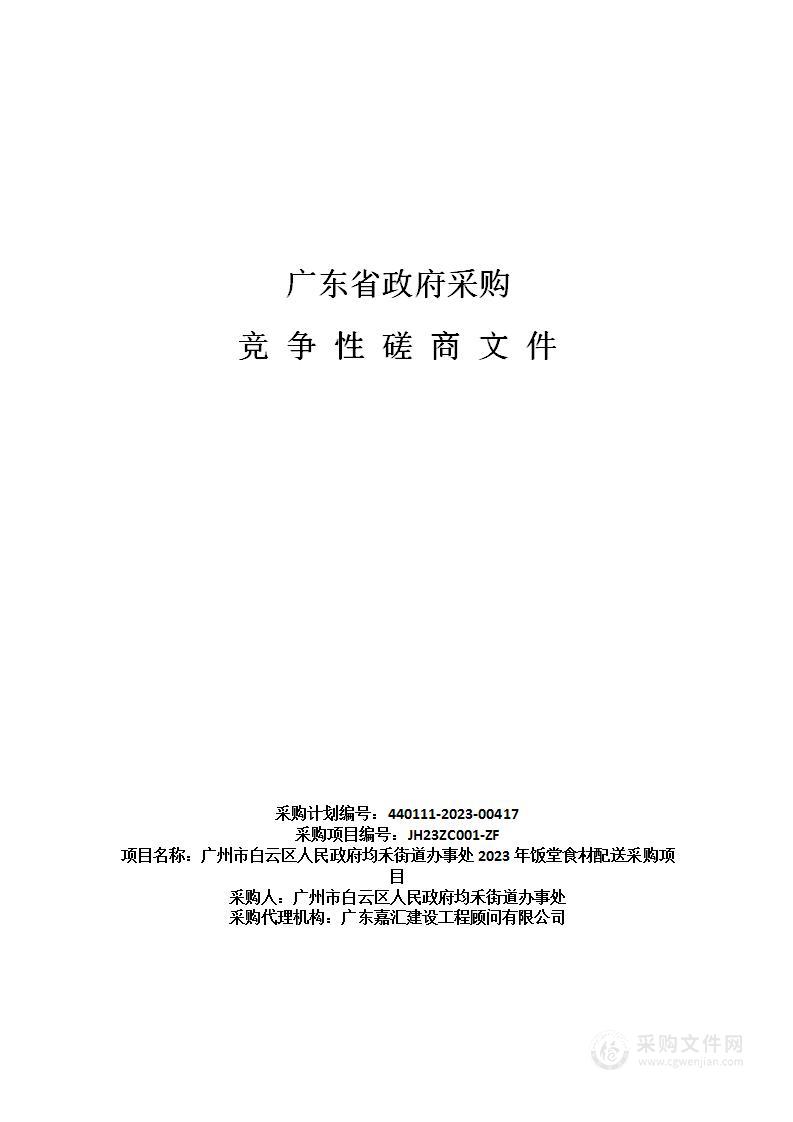 广东省政府采购

竞 争 性 磋 商 文 件

采购计划编号：440111-2023-00417
采购项目编号：JH23ZC001-ZF
项目名称：广州市白云区人民政府均禾街道办事处 2023 年饭堂食材配送采购项目
采购人：广州市白云区人民政府均禾街道办事处
采购代理机构：广东嘉汇建设工程顾问有限公司

采购文件网
www.cgwenjian.com